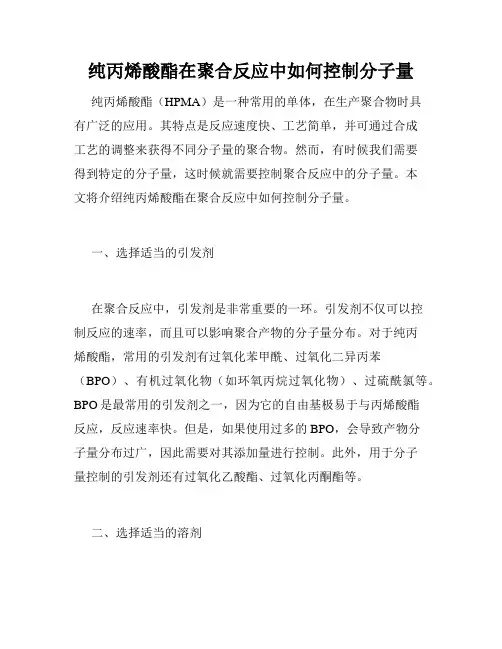 纯丙烯酸酯在聚合反应中如何控制分子量

纯丙烯酸酯（HPMA）是一种常用的单体，在生产聚合物时具有广泛的应用。其特点是反应速度快、工艺简单，并可通过合成工艺的调整来获得不同分子量的聚合物。然而，有时候我们需要得到特定的分子量，这时候就需要控制聚合反应中的分子量。本文将介绍纯丙烯酸酯在聚合反应中如何控制分子量。

一、选择适当的引发剂

在聚合反应中，引发剂是非常重要的一环。引发剂不仅可以控制反应的速率，而且可以影响聚合产物的分子量分布。对于纯丙烯酸酯，常用的引发剂有过氧化苯甲酰、过氧化二异丙苯（BPO）、有机过氧化物（如环氧丙烷过氧化物）、过硫酰氯等。BPO是最常用的引发剂之一，因为它的自由基极易于与丙烯酸酯反应，反应速率快。但是，如果使用过多的BPO，会导致产物分子量分布过广，因此需要对其添加量进行控制。此外，用于分子量控制的引发剂还有过氧化乙酸酯、过氧化丙酮酯等。

二、选择适当的溶剂